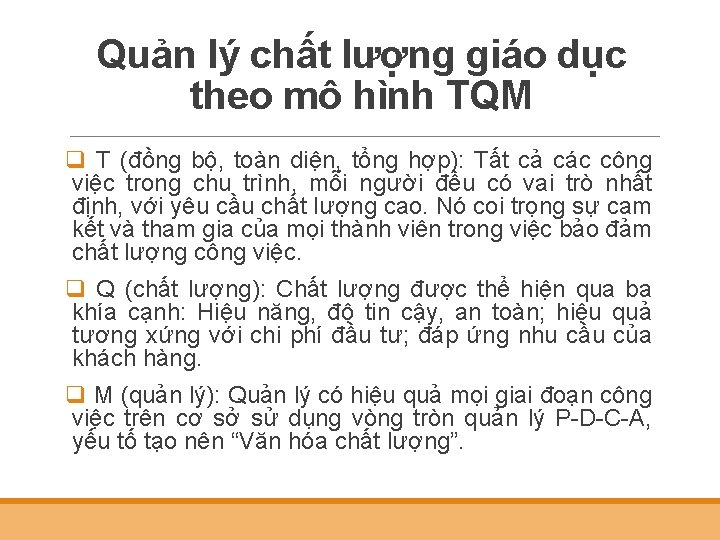 Quản lý chất lượng giáo dục theo mô hình TQM

❑ T (đồng bộ, toàn diện, tổng hợp): Tất cả các công việc trong chu trình, mỗi người đều có vai trò nhất định, với yêu cầu chất lượng cao. Nó coi trọng sự cam kết và tham gia của mọi thành viên trong việc bảo đảm chất lượng công việc.

❑ Q (chất lượng): Chất lượng được thể hiện qua ba khía cạnh: Hiệu năng, độ tin cậy, an toàn; hiệu quả tương xứng với chi phí đầu tư; đáp ứng nhu cầu của khách hàng.

❑ M (quản lý): Quản lý có hiệu quả mọi giai đoạn công việc trên cơ sở sử dụng vòng tròn quản lý P-D-C-A, yếu tố tạo nên “Văn hóa chất lượng”.